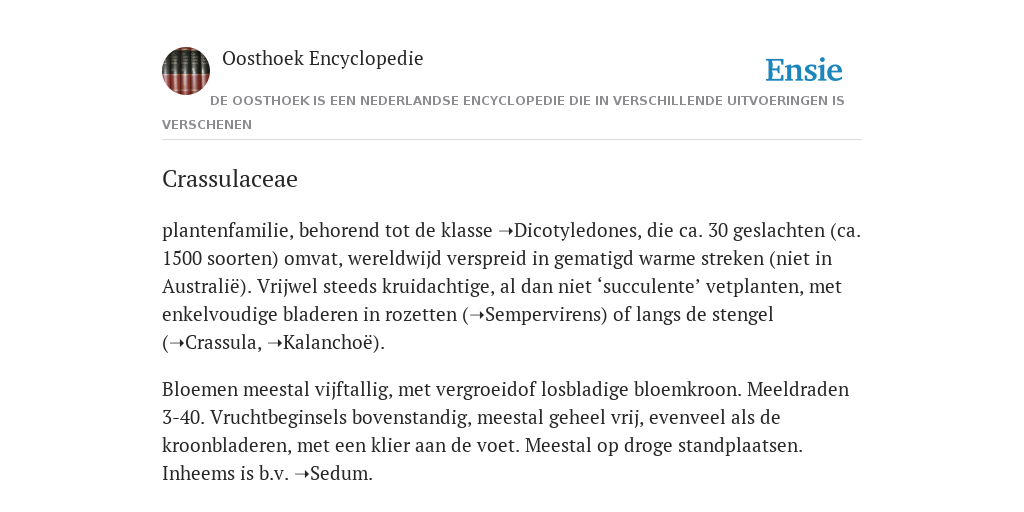 Oosthoek Encyclopedie

Ensie

DE OOSTHOEK IS EEN NEDERLANDSE ENCYCLOPEDIE DIE IN VERSCHILLENDE UITVOERINGEN IS VERSCHENEN

Crassulaceae

plantenfamilie, behorend tot de klasse ➝Dicotyledones, die ca. 30 geslachten (ca. 1500 soorten) omvat, wereldwijd verspreid in gematigd warme streken (niet in Australië). Vrijwel steeds kruidachtige, al dan niet ‘succulente’ vetplanten, met enkelvoudige bladeren in rozetten (➝Sempervirens) of langs de stengel (➝Crassula, ➝Kalanchoë).

Bloemen meestal vijftallig, met vergroeidof losbladige bloemkroon. Meeldraden 3-40. Vruchtbeginsels bovenstandig, meestal geheel vrij, evenveel als de kroonbladeren, met een klier aan de voet. Meestal op droge standplaatsen. Inheems is b.v. ➝Sedum.